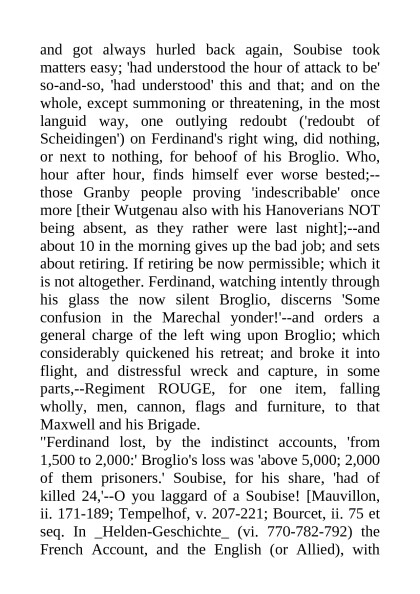 and got always hurled back again, Soubise took matters easy; 'had understood the hour of attack to be' so-and-so, 'had understood' this and that; and on the whole, except summoning or threatening, in the most languid way, one outlying redoubt ('redoubt of Scheidingen') on Ferdinand's right wing, did nothing, or next to nothing, for behoof of his Broglio. Who, hour after hour, finds himself ever worse bested;--those Granby people proving 'indescribable' once more [their Wutgenau also with his Hanoverians NOT being absent, as they rather were last night];--and about 10 in the morning gives up the bad job; and sets about retiring. If retiring be now permissible; which it is not altogether. Ferdinand, watching intently through his glass the now silent Broglio, discerns 'Some confusion in the Marechal yonder!'--and orders a general charge of the left wing upon Broglio; which considerably quickened his retreat; and broke it into flight, and distressful wreck and capture, in some parts,--Regiment ROUGE, for one item, falling wholly, men, cannon, flags and furniture, to that Maxwell and his Brigade.
"Ferdinand lost, by the indistinct accounts, 'from 1,500 to 2,000:' Broglio's loss was 'above 5,000; 2,000 of them prisoners.' Soubise, for his share, 'had of killed 24,'--O you laggard of a Soubise! [Mauvillon, ii. 171-189; Tempelhof, v. 207-221; Bourcet, ii. 75 et seq. In _Helden-Geschichte_ (vi. 770-782-792) the French Account, and the English (or Allied), with